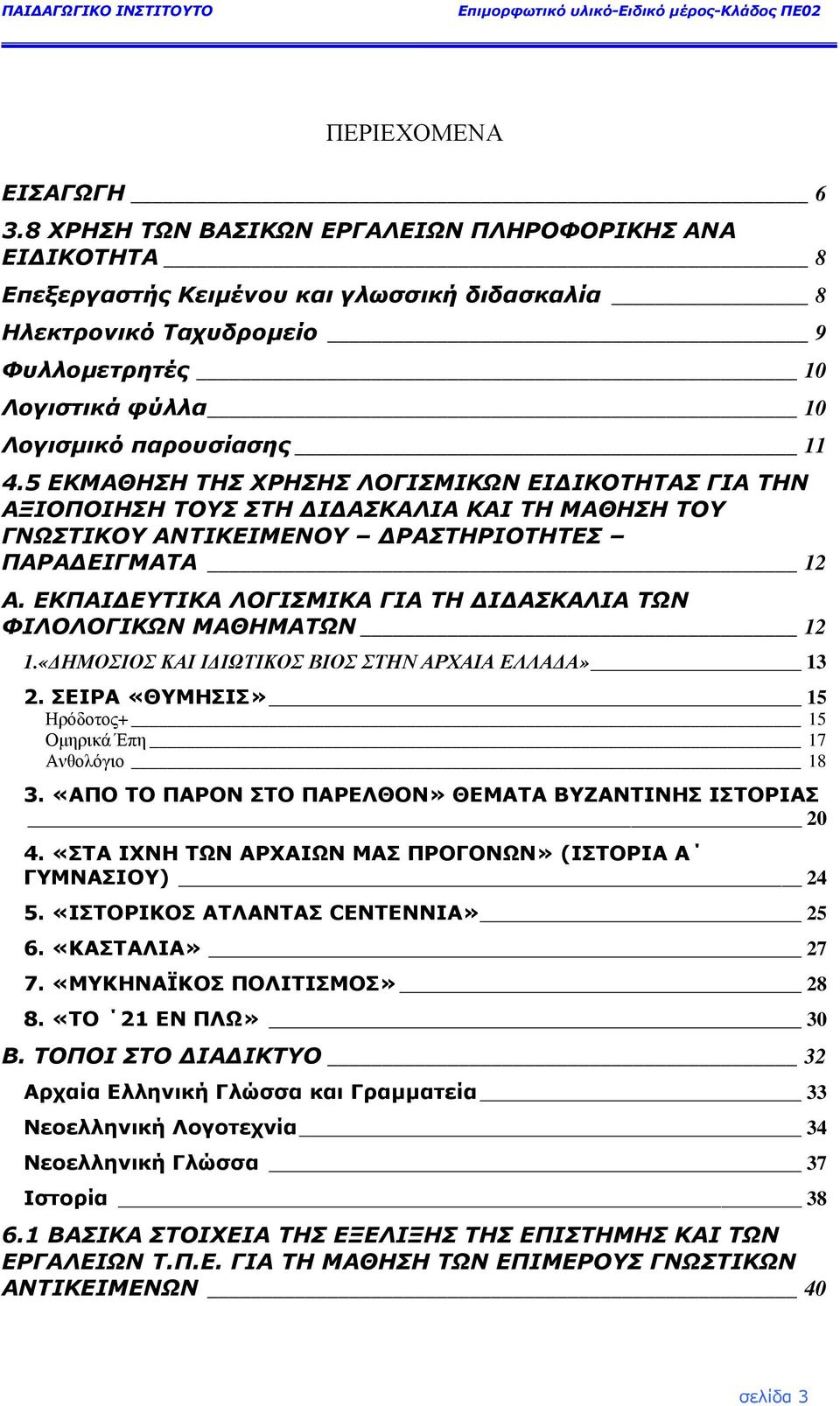 ΠΑΙΔΑΓΩΓΙΚΟ ΙΝΣΤΙΤΟΥΤΟ Επιμορφωτικό υλικό-Ειδικό μέρος-Κλάδος ΠΕ02

ΠΕΡΙΕΧΟΜΕΝΑ

ΕΙΣΑΓΩΓΗ 6

3.8 ΧΡΗΣΗ ΤΩΝ ΒΑΣΙΚΩΝ ΕΡΓΑΛΕΙΩΝ ΠΛΗΡΟΦΟΡΙΚΗΣ ΑΝΑ ΕΙΔΙΚΟΤΗΤΑ 8

Επεξεργαστής Κειμένου και γλωσσική διδασκαλία 8

Ηλεκτρονικό Ταχυδρομείο 9

Φυλλομετρητές 10

Λογιστικά φύλλα 10

Λογισμικό παρουσίασης 11

4.5 ΕΚΜΑΘΗΣΗ ΤΗΣ ΧΡΗΣΗΣ ΛΟΓΙΣΜΙΚΩΝ ΕΙΔΙΚΟΤΗΤΑΣ ΓΙΑ ΤΗΝ ΑΞΙΟΠΟΙΗΣΗ ΤΟΥΣ ΣΤΗ ΔΙΔΑΣΚΑΛΙΑ ΚΑΙ ΤΗ ΜΑΘΗΣΗ ΤΟΥ ΓΝΩΣΤΙΚΟΥ ΑΝΤΙΚΕΙΜΕΝΟΥ – ΔΡΑΣΤΗΡΙΟΤΗΤΕΣ – ΠΑΡΑΔΕΙΓΜΑΤΑ 12

Α. ΕΚΠΑΙΔΕΥΤΙΚΑ ΛΟΓΙΣΜΙΚΑ ΓΙΑ ΤΗ ΔΙΔΑΣΚΑΛΙΑ ΤΩΝ ΦΙΛΟΛΟΓΙΚΩΝ ΜΑΘΗΜΑΤΩΝ 12

1.«ΔΗΜΟΣΙΟΣ ΚΑΙ ΙΔΙΩΤΙΚΟΣ ΒΙΟΣ ΣΤΗΝ ΑΡΧΑΙΑ ΕΛΛΑΔΑ» 13

2. ΣΕΙΡΑ «ΘΥΜΗΣΙΣ» 15

Ηρόδοτος+ 15

Ομηρικά Έπη 17

Ανθολόγιο 18

3. «ΑΠΟ ΤΟ ΠΑΡΟΝ ΣΤΟ ΠΑΡΕΛΘΟΝ» ΘΕΜΑΤΑ ΒΥΖΑΝΤΙΝΗΣ ΙΣΤΟΡΙΑΣ 20

4. «ΣΤΑ ΙΧΝΗ ΤΩΝ ΑΡΧΑΙΩΝ ΜΑΣ ΠΡΟΓΟΝΩΝ» (ΙΣΤΟΡΙΑ Α΄ ΓΥΜΝΑΣΙΟΥ) 24

5. «ΙΣΤΟΡΙΚΟΣ ΑΤΛΑΝΤΑΣ CENTENNIA» 25

6. «ΚΑΣΤΑΛΙΑ» 27

7. «ΜΥΚΗΝΑΪΚΟΣ ΠΟΛΙΤΙΣΜΟΣ» 28

8. «ΤΟ ΄21 ΕΝ ΠΛΩ» 30

Β. ΤΟΠΟΙ ΣΤΟ ΔΙΑΔΙΚΤΥΟ 32

Αρχαία Ελληνική Γλώσσα και Γραμματεία 33

Νεοελληνική Λογοτεχνία 34

Νεοελληνική Γλώσσα 37

Ιστορία 38

6.1 ΒΑΣΙΚΑ ΣΤΟΙΧΕΙΑ ΤΗΣ ΕΞΕΛΙΞΗΣ ΤΗΣ ΕΠΙΣΤΗΜΗΣ ΚΑΙ ΤΩΝ ΕΡΓΑΛΕΙΩΝ Τ.Π.Ε. ΓΙΑ ΤΗ ΜΑΘΗΣΗ ΤΩΝ ΕΠΙΜΕΡΟΥΣ ΓΝΩΣΤΙΚΩΝ ΑΝΤΙΚΕΙΜΕΝΩΝ 40

σελίδα 3